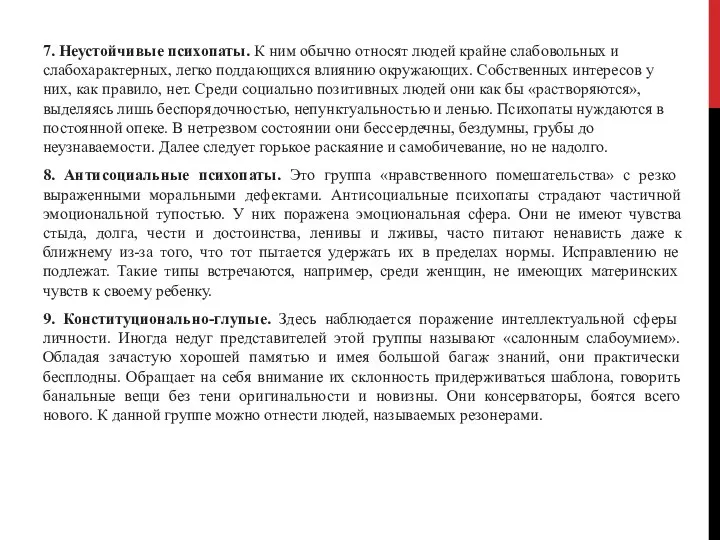 7. Неустойчивые психопаты. К ним обычно относят людей крайне слабовольных и слабохарактерных, легко поддающихся влиянию окружающих. Собственных интересов у них, как правило, нет. Среди социально позитивных людей они как бы «растворяются», выделяясь лишь беспорядочностью, непунктуальностью и ленью. Психопаты нуждаются в постоянной опеке. В нетрезвом состоянии они бессердечны, бездумны, грубы до неузнаваемости. Далее следует горькое раскаяние и самобичевание, но не надолго.

8. Антисоциальные психопаты. Это группа «нравственного помешательства» с резко выраженными моральными дефектами. Антисоциальные психопаты страдают частичной эмоциональной тупостью. У них поражена эмоциональная сфера. Они не имеют чувства стыда, долга, чести и достоинства, ленивы и лживы, часто питают ненависть даже к ближнему из-за того, что тот пытается удержать их в пределах нормы. Исправлению не подлежат. Такие типы встречаются, например, среди женщин, не имеющих материнских чувств к своему ребенку.

9. Конституционально-глупые. Здесь наблюдается поражение интеллектуальной сферы личности. Иногда недуг представителей этой группы называют «салонным слабоумием». Обладая зачастую хорошей памятью и имея большой багаж знаний, они практически бесплодны. Обращает на себя внимание их склонность придерживаться шаблона, говорить банальные вещи без тени оригинальности и новизны. Они консерваторы, боятся всего нового. К данной группе можно отнести людей, называемых резонерами.